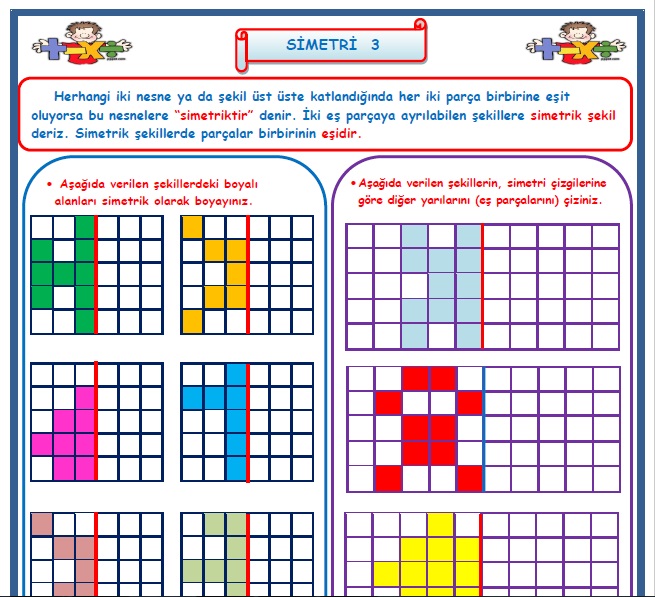 SİMETRİ 3

Herhangi iki nesne ya da şekil üst üste katlandığında her iki parça birbirine eşit oluyorsa bu nesnelere "simetriktir" denir. İki eş parçaya ayrılabilen şekillere simetrik şekil deriz. Simetrik şekillerde parçalar birbirinin eşidir.

• Aşağıda verilen şekillerdeki boyalı alanları simetrik olarak boyayınız.

• Aşağıda verilen şekillerin, simetri çizgilerine göre diğer yarılarını (eş parçalarını) çiziniz.